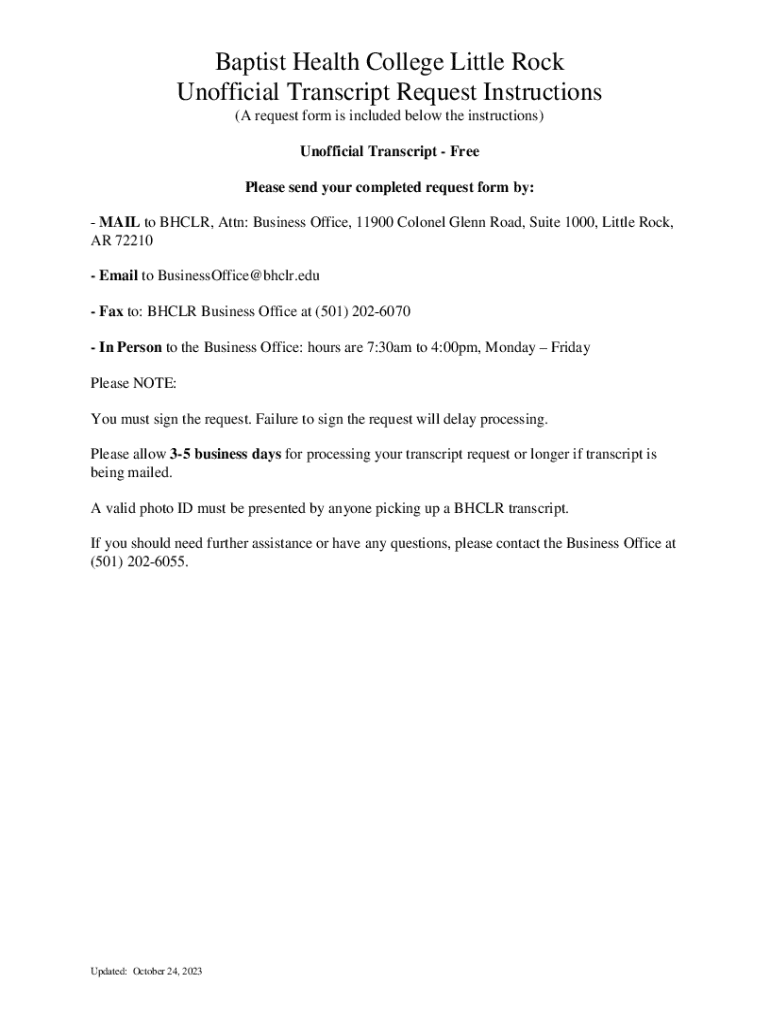 Baptist Health College Little Rock
Unofficial Transcript Request Instructions
(A request form is included below the instructions)

Unofficial Transcript - Free

Please send your completed request form by:

- MAIL to BHCLR, Attn: Business Office, 11900 Colonel Glenn Road, Suite 1000, Little Rock, AR 72210

- Email to BusinessOffice@bhclr.edu

- Fax to: BHCLR Business Office at (501) 202-6070

- In Person to the Business Office: hours are 7:30am to 4:00pm, Monday – Friday

Please NOTE:

You must sign the request. Failure to sign the request will delay processing.

Please allow 3-5 business days for processing your transcript request or longer if transcript is being mailed.

A valid photo ID must be presented by anyone picking up a BHCLR transcript.

If you should need further assistance or have any questions, please contact the Business Office at (501) 202-6055.

Updated: October 24, 2023